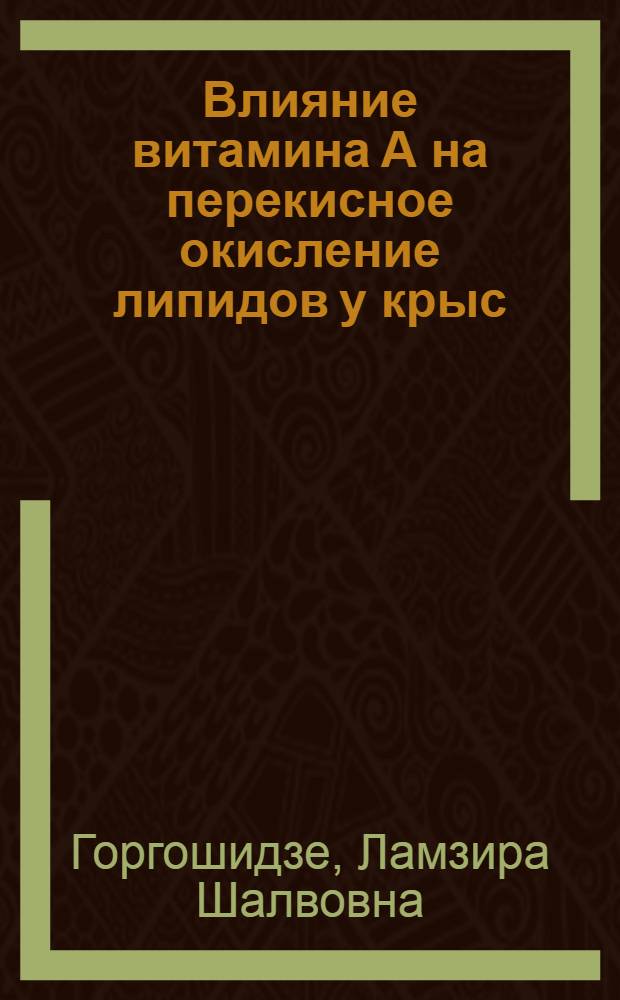 Влияние витамина А на перекисное окисление липидов у крыс

Горгошидзе, Ламзира Шалвовна